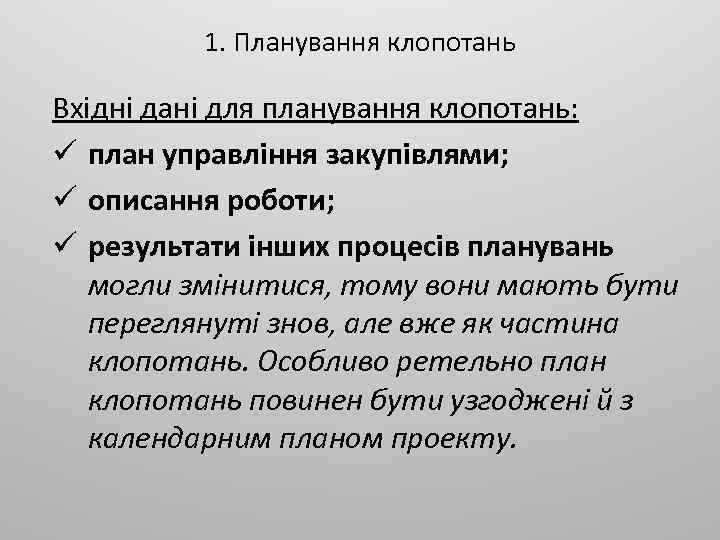 1. Планування клопотань

Вхідні дані для планування клопотань:

✓ план управління закупівлями;

✓ описання роботи;

✓ результати інших процесів планувань могли змінитися, тому вони мають бути переглянуті знов, але вже як частина клопотань. Особливо ретельно план клопотань повинен бути узгоджені й з календарним планом проекту.